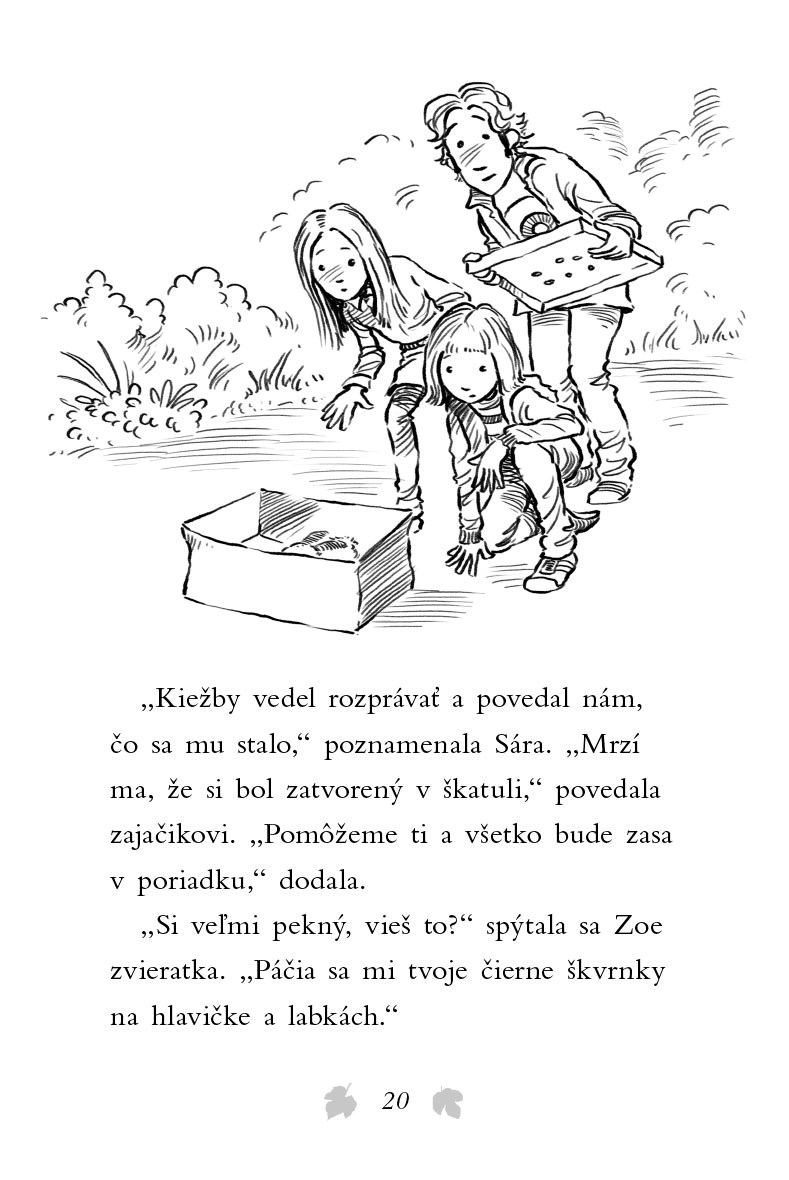 „Kiežby vedel rozprávať a povedal nám, čo sa mu stalo,“ poznamenala Sára. „Mrzí ma, že si bol zatvorený v škatuli,“ povedala zajačikovi. „Pomôžeme ti a všetko bude zasa v poriadku,“ dodala.

„Si veľmi pekný, vieš to?“ spýtala sa Zoe zvieratka. „Páčia sa mi tvoje čierne škvrnky na hlavičke a labkách.“

20